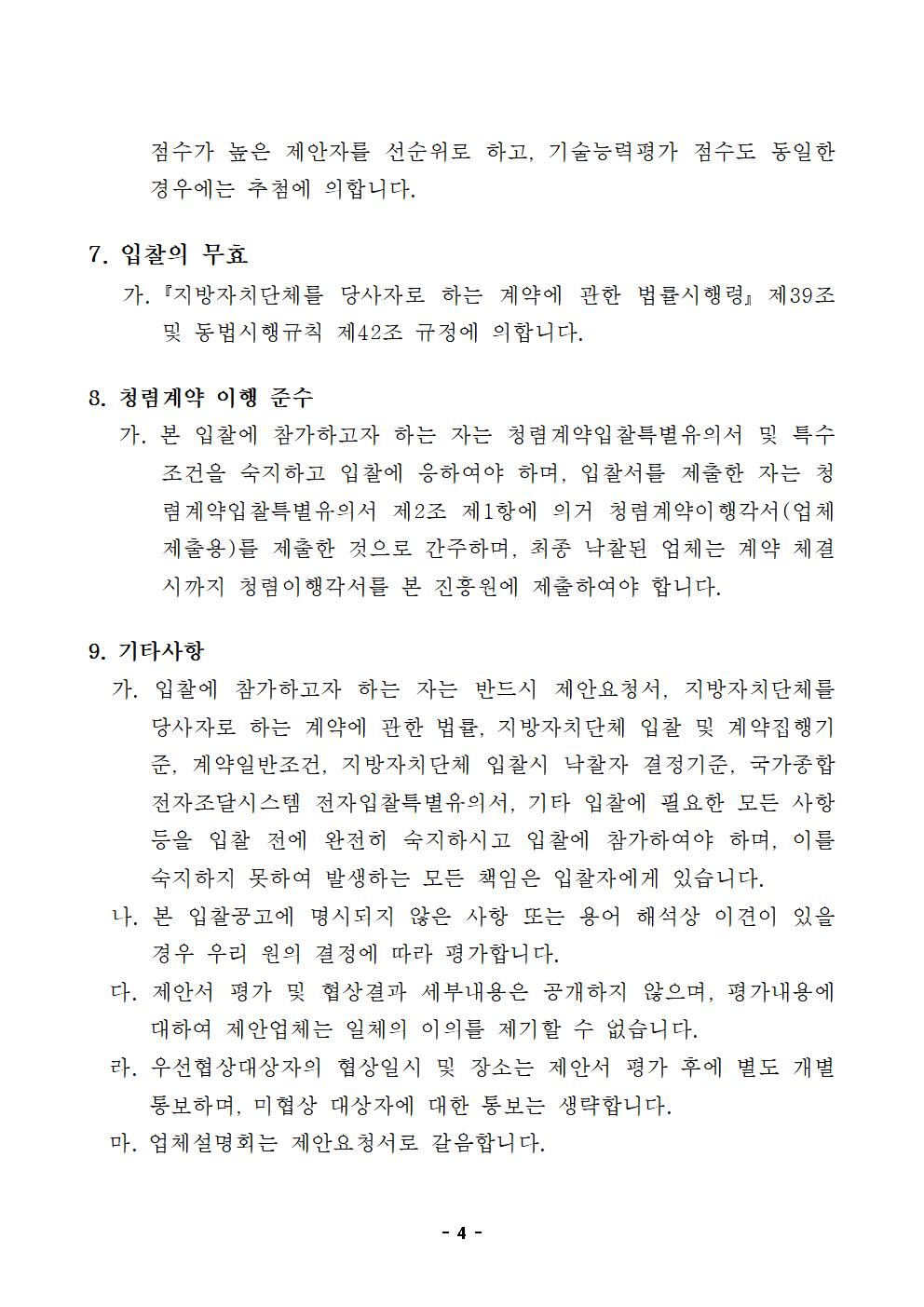 점수가 높은 제안자를 선순위로 하고, 기술능력평가 점수도 동일한 경우에는 추첨에 의합니다.

7. 입찰의 무효

가. 『지방자치단체를 당사자로 하는 계약에 관한 법률시행령』 제39조 및 동법시행규칙 제42조 규정에 의합니다.

8. 청렴계약 이행 준수

가. 본 입찰에 참가하고자 하는 자는 청렴계약입찰특별유의서 및 특수조건을 숙지하고 입찰에 응하여야 하며, 입찰서를 제출한 자는 청렴계약입찰특별유의서 제2조 제1항에 의거 청렴계약이행각서(업체 제출용)를 제출한 것으로 간주하며, 최종 낙찰된 업체는 계약 체결시까지 청렴이행각서를 본 진흥원에 제출하여야 합니다.

9. 기타사항

가. 입찰에 참가하고자 하는 자는 반드시 제안요청서, 지방자치단체를 당사자로 하는 계약에 관한 법률, 지방자치단체 입찰 및 계약집행기준, 계약일반조건, 지방자치단체 입찰시 낙찰자 결정기준, 국가종합전자조달시스템 전자입찰특별유의서, 기타 입찰에 필요한 모든 사항 등을 입찰 전에 완전히 숙지하시고 입찰에 참가하여야 하며, 이를 숙지하지 못하여 발생하는 모든 책임은 입찰자에게 있습니다.

나. 본 입찰공고에 명시되지 않은 사항 또는 용어 해석상 이견이 있을 경우 우리 원의 결정에 따라 평가합니다.

다. 제안서 평가 및 협상결과 세부내용은 공개하지 않으며, 평가내용에 대하여 제안업체는 일체의 이의를 제기할 수 없습니다.

라. 우선협상대상자의 협상일시 및 장소는 제안서 평가 후에 별도 개별 통보하며, 미협상 대상자에 대한 통보는 생략합니다.

마. 업체설명회는 제안요청서로 갈음합니다.

- 4 -